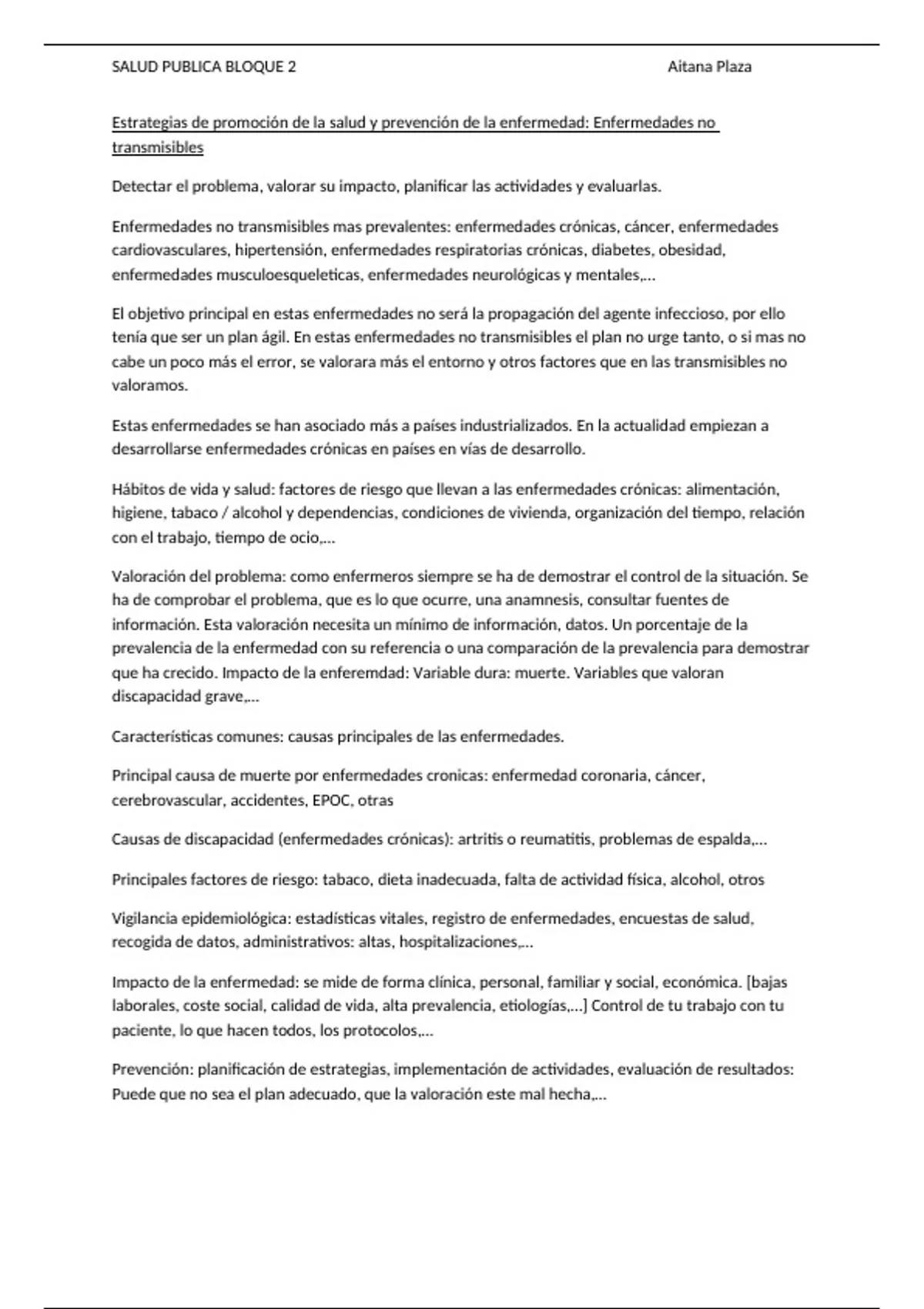 SALUD PUBLICA BLOQUE 2 Aitana Plaza

Estrategias de promoción de la salud y prevención de la enfermedad: Enfermedades no transmisibles

Detectar el problema, valorar su impacto, planificar las actividades y evaluarlas.

Enfermedades no transmisibles mas prevalentes: enfermedades crónicas, cáncer, enfermedades cardiovasculares, hipertensión, enfermedades respiratorias crónicas, diabetes, obesidad, enfermedades musculoesqueleticas, enfermedades neurológicas y mentales,...

El objetivo principal en estas enfermedades no será la propagación del agente infeccioso, por ello tenía que ser un plan ágil. En estas enfermedades no transmisibles el plan no urge tanto, o si mas no cabe un poco más el error, se valorara más el entorno y otros factores que en las transmisibles no valoramos.

Estas enfermedades se han asociado más a países industrializados. En la actualidad empiezan a desarrollarse enfermedades crónicas en países en vías de desarrollo.

Hábitos de vida y salud: factores de riesgo que llevan a las enfermedades crónicas: alimentación, higiene, tabaco / alcohol y dependencias, condiciones de vivienda, organización del tiempo, relación con el trabajo, tiempo de ocio,...

Valoración del problema: como enfermeros siempre se ha de demostrar el control de la situación. Se ha de comprobar el problema, que es lo que ocurre, una anamnesis, consultar fuentes de información. Esta valoración necesita un mínimo de información, datos. Un porcentaje de la prevalencia de la enfermedad con su referencia o una comparación de la prevalencia para demostrar que ha crecido. Impacto de la enferemdad: Variable dura: muerte. Variables que valoran discapacidad grave,...

Características comunes: causas principales de las enfermedades.

Principal causa de muerte por enfermedades cronicas: enfermedad coronaria, cáncer, cerebrovascular, accidentes, EPOC, otras

Causas de discapacidad (enfermedades crónicas): artritis o reumatitis, problemas de espalda,...

Principales factores de riesgo: tabaco, dieta inadecuada, falta de actividad física, alcohol, otros

Vigilancia epidemiológica: estadísticas vitales, registro de enfermedades, encuestas de salud, recogida de datos, administrativos: altas, hospitalizaciones,...

Impacto de la enfermedad: se mide de forma clínica, personal, familiar y social, económica. [bajas laborales, coste social, calidad de vida, alta prevalencia, etiologías,...] Control de tu trabajo con tu paciente, lo que hacen todos, los protocolos,...

Prevención: planificación de estrategias, implementación de actividades, evaluación de resultados: Puede que no sea el plan adecuado, que la valoración este mal hecha,...